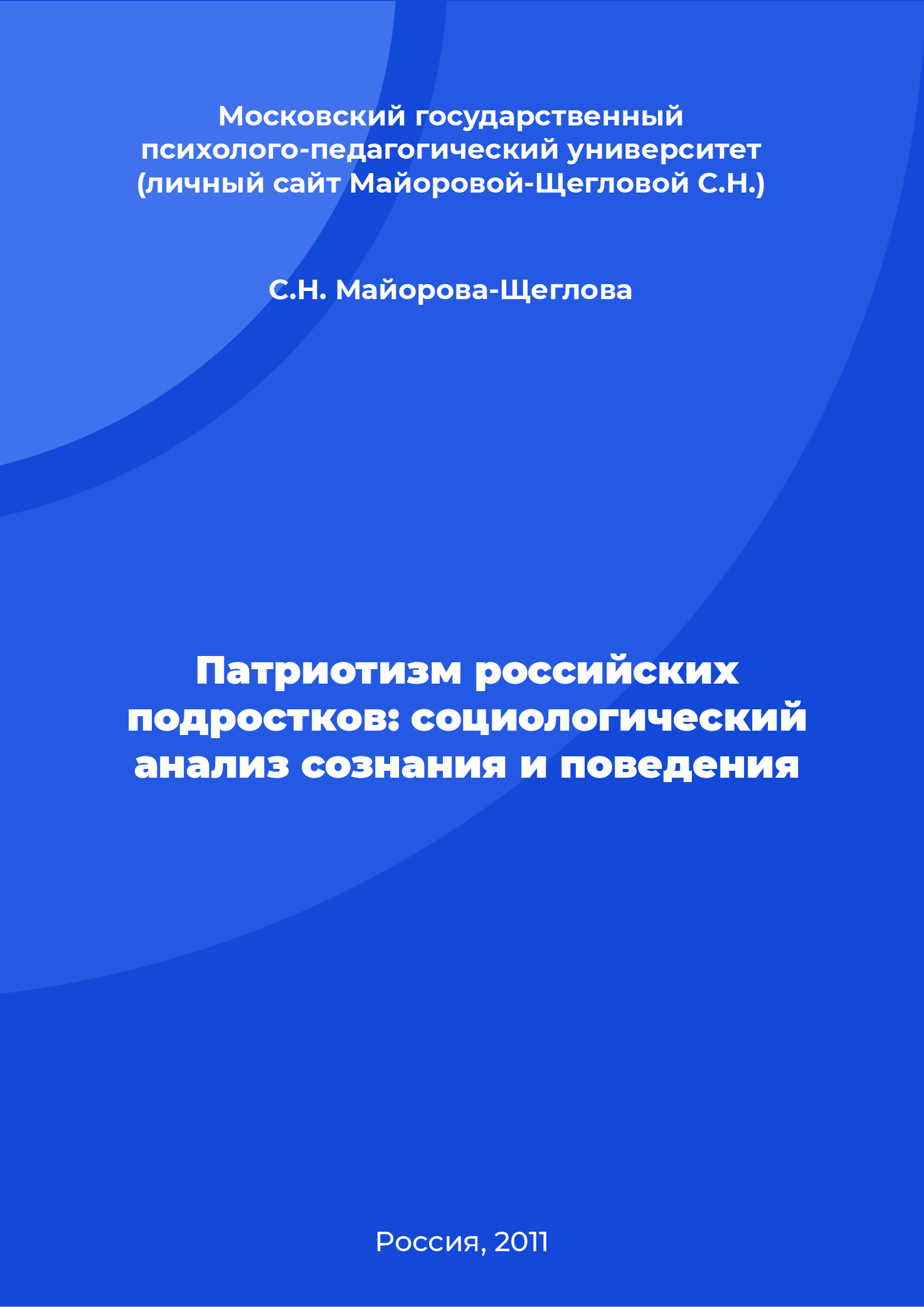 Московский государственный психолого-педагогический университет (личный сайт Майоровой-Щегловой С.Н.)

С.Н. Майорова-Щеглова

Патриотизм российских подростков: социологический анализ сознания и поведения

Россия, 2011